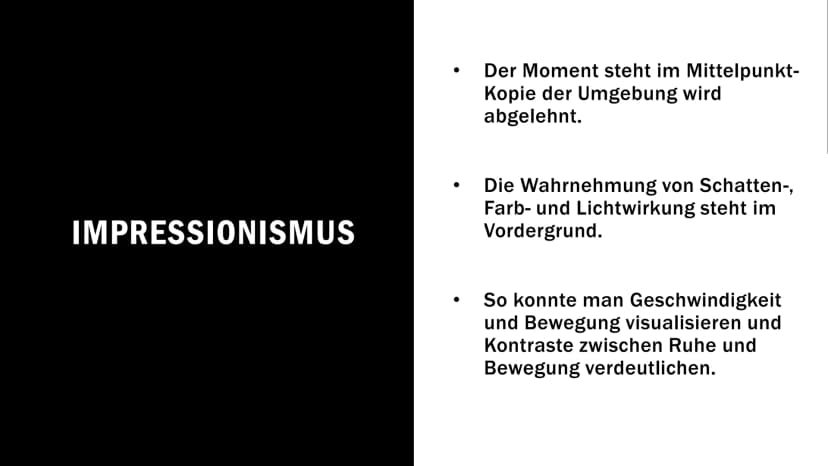 IMPRESSIONISMUS

• Der Moment steht im Mittelpunkt- Kopie der Umgebung wird abgelehnt.

• Die Wahrnehmung von Schatten-, Farb- und Lichtwirkung steht im Vordergrund.

• So konnte man Geschwindigkeit und Bewegung visualisieren und Kontraste zwischen Ruhe und Bewegung verdeutlichen.